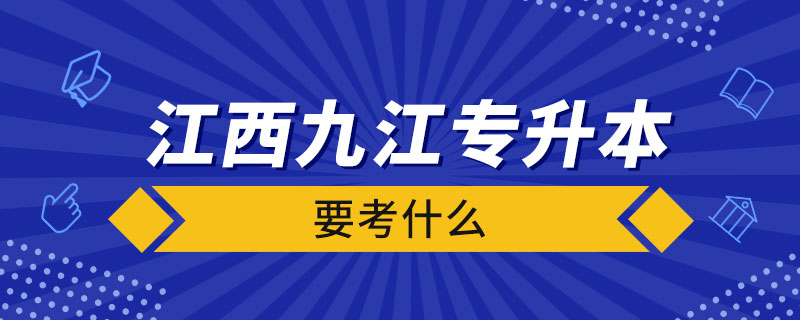 江西九江专升本

要考什么